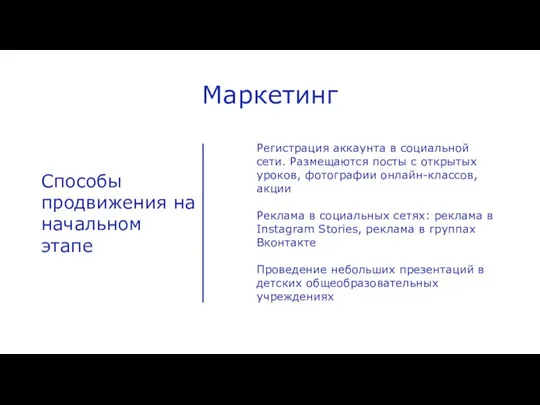 Маркетинг

Способы продвижения на начальном этапе

Регистрация аккаунта в социальной сети. Размещаются посты с открытых уроков, фотографии онлайн-классов, акции

Реклама в социальных сетях: реклама в Instagram Stories, реклама в группах Вконтакте

Проведение небольших презентаций в детских общеобразовательных учреждениях